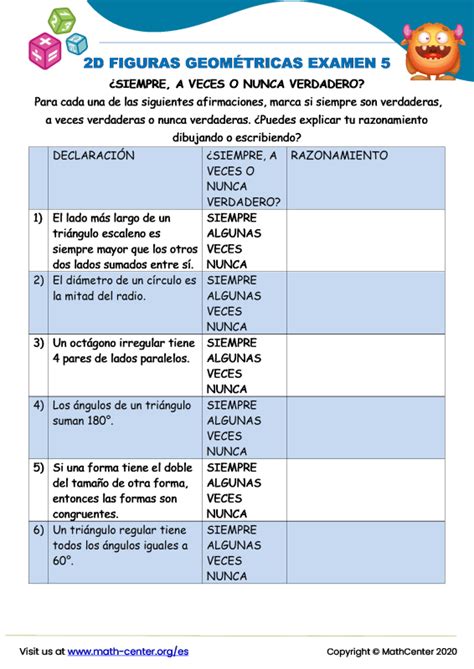 2D FIGURAS GEOMÉTRICAS EXAMEN 5

¿SIEMPRE, A VECES O NUNCA VERDADERO?

Para cada una de las siguientes afirmaciones, marca si siempre son verdaderas, a veces verdaderas o nunca verdaderas. ¿Puedes explicar tu razonamiento dibujando o escribiendo?

| | DECLARACIÓN | ¿SIEMPRE, A VECES O NUNCA VERDADERO? | RAZONAMIENTO |
|---|---|---|---|
| 1) | El lado más largo de un triángulo escaleno es siempre mayor que los otros dos lados sumados entre sí. | SIEMPRE ALGUNAS VECES NUNCA | |
| 2) | El diámetro de un círculo es la mitad del radio. | SIEMPRE ALGUNAS VECES NUNCA | |
| 3) | Un octágono irregular tiene 4 pares de lados paralelos. | SIEMPRE ALGUNAS VECES NUNCA | |
| 4) | Los ángulos de un triángulo suman 180°. | SIEMPRE ALGUNAS VECES NUNCA | |
| 5) | Si una forma tiene el doble del tamaño de otra forma, entonces las formas son congruentes. | SIEMPRE ALGUNAS VECES NUNCA | |
| 6) | Un triángulo regular tiene todos los ángulos iguales a 60°. | SIEMPRE ALGUNAS VECES NUNCA | |

Visit us at www.math-center.org/es

Copyright © MathCenter 2020